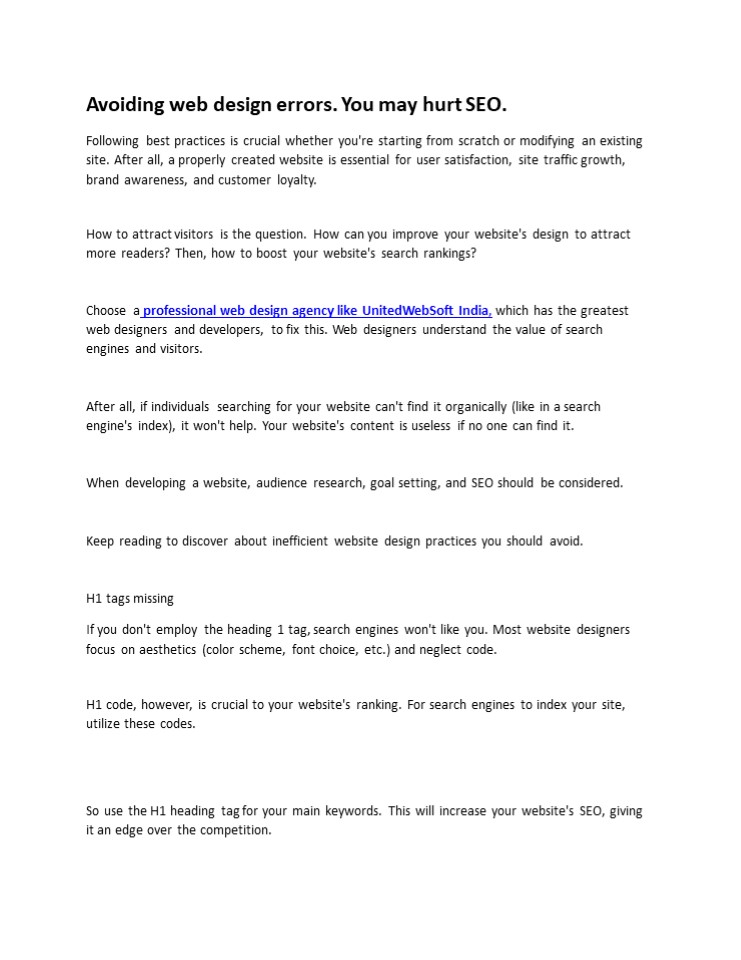 Avoiding web design errors. You may hurt SEO.

Following best practices is crucial whether you're starting from scratch or modifying an existing site. After all, a properly created website is essential for user satisfaction, site traffic growth, brand awareness, and customer loyalty.

How to attract visitors is the question. How can you improve your website's design to attract more readers? Then, how to boost your website's search rankings?

Choose a professional web design agency like UnitedWebSoft India, which has the greatest web designers and developers, to fix this. Web designers understand the value of search engines and visitors.

After all, if individuals searching for your website can't find it organically (like in a search engine's index), it won't help. Your website's content is useless if no one can find it.

When developing a website, audience research, goal setting, and SEO should be considered.

Keep reading to discover about inefficient website design practices you should avoid.

H1 tags missing

If you don't employ the heading 1 tag, search engines won't like you. Most website designers focus on aesthetics (color scheme, font choice, etc.) and neglect code.

H1 code, however, is crucial to your website's ranking. For search engines to index your site, utilize these codes.

So use the H1 heading tag for your main keywords. This will increase your website's SEO, giving it an edge over the competition.